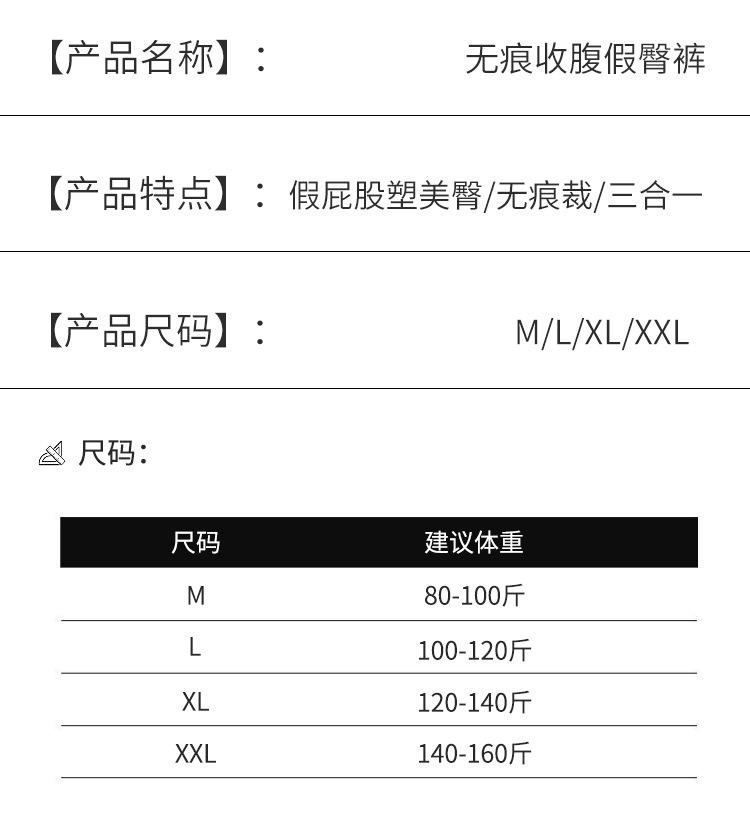 【产品名称】： 无痕收腹假臀裤

【产品特点】： 假屁股塑美臀/无痕裁/三合一

【产品尺码】： M/L/XL/XXL

尺码：

| 尺码 | 建议体重 |
|---|---|
| M | 80-100斤 |
| L | 100-120斤 |
| XL | 120-140斤 |
| XXL | 140-160斤 |